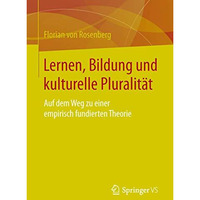 Florian von Rosenberg

Lernen, Bildung und kulturelle Pluralität

Auf dem Weg zu einer empirisch fundierten Theorie

Springer VS